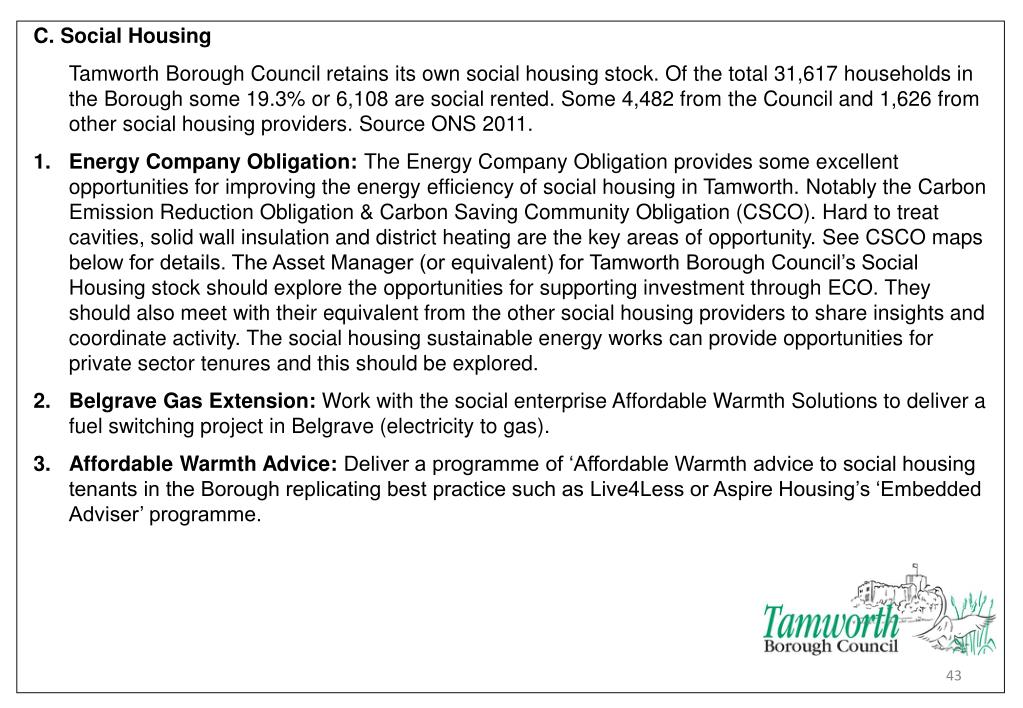 C. Social Housing

Tamworth Borough Council retains its own social housing stock. Of the total 31,617 households in the Borough some 19.3% or 6,108 are social rented. Some 4,482 from the Council and 1,626 from other social housing providers. Source ONS 2011.

1. Energy Company Obligation: The Energy Company Obligation provides some excellent opportunities for improving the energy efficiency of social housing in Tamworth. Notably the Carbon Emission Reduction Obligation & Carbon Saving Community Obligation (CSCO). Hard to treat cavities, solid wall insulation and district heating are the key areas of opportunity. See CSCO maps below for details. The Asset Manager (or equivalent) for Tamworth Borough Council's Social Housing stock should explore the opportunities for supporting investment through ECO. They should also meet with their equivalent from the other social housing providers to share insights and coordinate activity. The social housing sustainable energy works can provide opportunities for private sector tenures and this should be explored.

2. Belgrave Gas Extension: Work with the social enterprise Affordable Warmth Solutions to deliver a fuel switching project in Belgrave (electricity to gas).

3. Affordable Warmth Advice: Deliver a programme of 'Affordable Warmth advice to social housing tenants in the Borough replicating best practice such as Live4Less or Aspire Housing's 'Embedded Adviser' programme.

Tamworth Borough Council

43